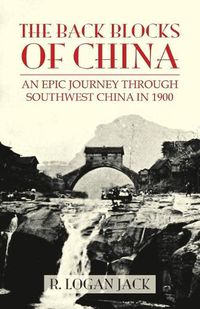 THE BACK BLOCKS OF CHINA

AN EPIC JOURNEY THROUGH SOUTHWEST CHINA IN 1900

R. LOGAN JACK